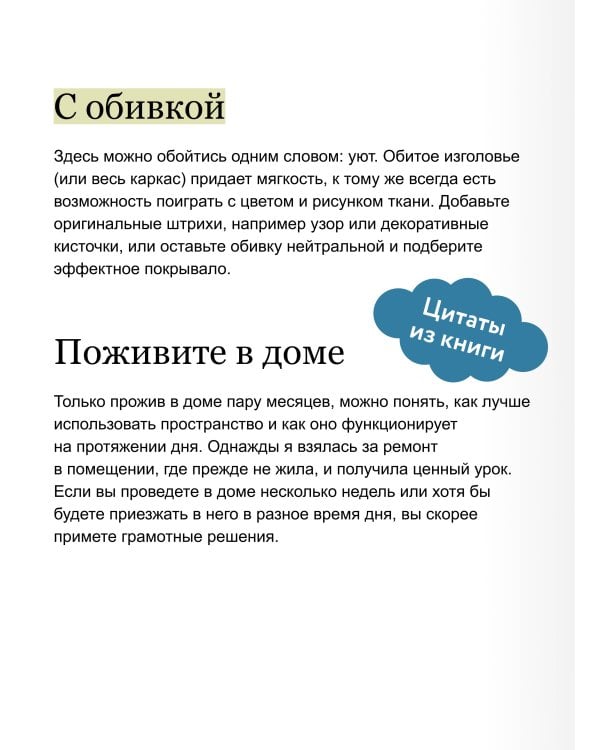 С обивкой

Здесь можно обойтись одним словом: уют. Обитое изголовье (или весь каркас) придает мягкость, к тому же всегда есть возможность поиграть с цветом и рисунком ткани. Добавьте оригинальные штрихи, например узор или декоративные кисточки, или оставьте обивку нейтральной и подберите эффектное покрывало.

Цитаты из книги

Поживите в доме

Только прожив в доме пару месяцев, можно понять, как лучше использовать пространство и как оно функционирует на протяжении дня. Однажды я взялась за ремонт в помещении, где прежде не жила, и получила ценный урок. Если вы проведете в доме несколько недель или хотя бы будете приезжать в него в разное время дня, вы скорее примете грамотные решения.